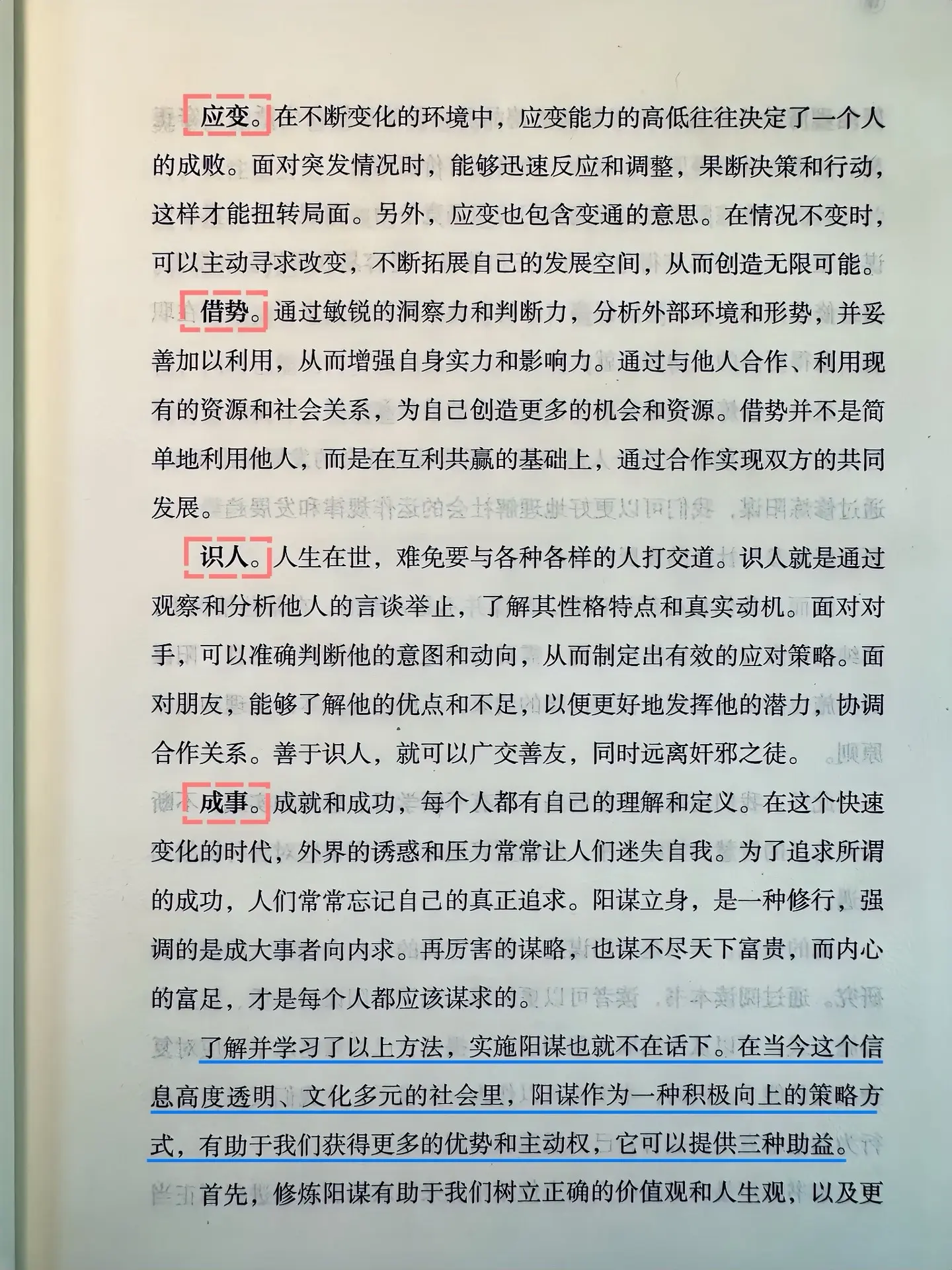 应变。在不断变化的环境中，应变能力的高低往往决定了一个人的成败。面对突发情况时，能够迅速反应和调整，果断决策和行动，这样才能扭转局面。另外，应变也包含变通的意思。在情况不变时，可以主动寻求改变，不断拓展自己的发展空间，从而创造无限可能。

借势。通过敏锐的洞察力和判断力，分析外部环境和形势，并妥善加以利用，从而增强自身实力和影响力。通过与他人合作、利用现有的资源和社会关系，为自己创造更多的机会和资源。借势并不是简单地利用他人，而是在互利共赢的基础上，通过合作实现双方的共同发展。

识人。人生在世，难免要与各种各样的人打交道。识人就是通过观察和分析他人的言谈举止，了解其性格特点和真实动机。面对对手，可以准确判断他的意图和动向，从而制定出有效的应对策略。面对朋友，能够了解他的优点和不足，以便更好地发挥他的潜力，协调合作关系。善于识人，就可以广交善友，同时远离奸邪之徒。

成事。成就和成功，每个人都有自己的理解和定义。在这个快速变化的时代，外界的诱惑和压力常常让人们迷失自我。为了追求所谓的成功，人们常常忘记自己的真正追求。阳谋立身，是一种修行，强调的是成大事者向内求。再厉害的谋略，也谋不尽天下富贵，而内心的富足，才是每个人都应该谋求的。

了解并学习了以上方法，实施阳谋也就不在话下。在当今这个信息高度透明、文化多元的社会里，阳谋作为一种积极向上的策略方式，有助于我们获得更多的优势和主动权，它可以提供三种助益。

首先，修炼阳谋有助于我们树立正确的价值观和人生观，以及更